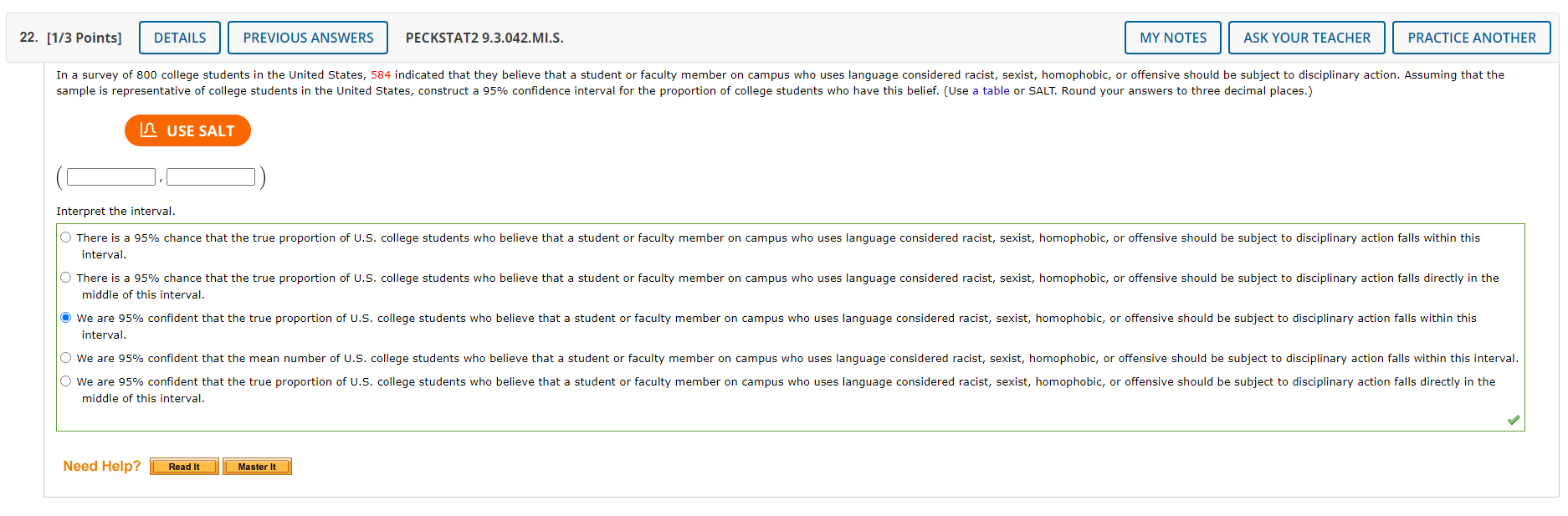 22. [1/3 Points] DETAILS PREVIOUS ANSWERS PECKSTAT2 9.3.042.MI.S. MY NOTES ASK YOUR TEACHER PRACTICE ANOTHER

In a survey of 800 college students in the United States, 584 indicated that they believe that a student or faculty member on campus who uses language considered racist, sexist, homophobic, or offensive should be subject to disciplinary action. Assuming that the sample is representative of college students in the United States, construct a 95% confidence interval for the proportion of college students who have this belief. (Use a table or SALT. Round your answers to three decimal places.)

USE SALT

( , )

Interpret the interval.

There is a 95% chance that the true proportion of U.S. college students who believe that a student or faculty member on campus who uses language considered racist, sexist, homophobic, or offensive should be subject to disciplinary action falls within this interval.

There is a 95% chance that the true proportion of U.S. college students who believe that a student or faculty member on campus who uses language considered racist, sexist, homophobic, or offensive should be subject to disciplinary action falls directly in the middle of this interval.

We are 95% confident that the true proportion of U.S. college students who believe that a student or faculty member on campus who uses language considered racist, sexist, homophobic, or offensive should be subject to disciplinary action falls within this interval.

We are 95% confident that the mean number of U.S. college students who believe that a student or faculty member on campus who uses language considered racist, sexist, homophobic, or offensive should be subject to disciplinary action falls within this interval.

We are 95% confident that the true proportion of U.S. college students who believe that a student or faculty member on campus who uses language considered racist, sexist, homophobic, or offensive should be subject to disciplinary action falls directly in the middle of this interval.

Need Help? Read It Master It